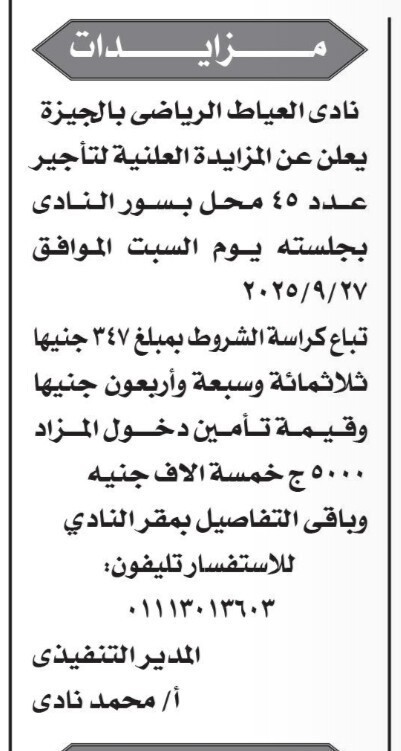 مزايدات

نادى العياط الرياضى بالجيزة يعلن عن المزايدة العلنية لتأجير عدد ٤٥ محل بسور النادى بجلسته يوم السبت الموافق ٢٠٢٥/٩/٢٧

تباع كراسة الشروط بمبلغ ٣٤٧ جنيها ثلاثمائة وسبعة وأربعون جنيها وقيمة تأمين دخول المزاد ٥٠٠٠ ج خمسة الاف جنيه وباقى التفاصيل بمقر النادي

للاستفسار تليفون:
٠١١١٣٠١٣٦٠٣

المدير التنفيذى
أ/ محمد نادى